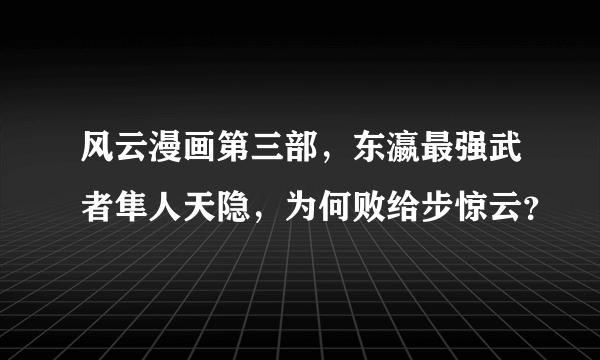 风云漫画第三部，东瀛最强武者隼人天隐，为何败给步惊云?